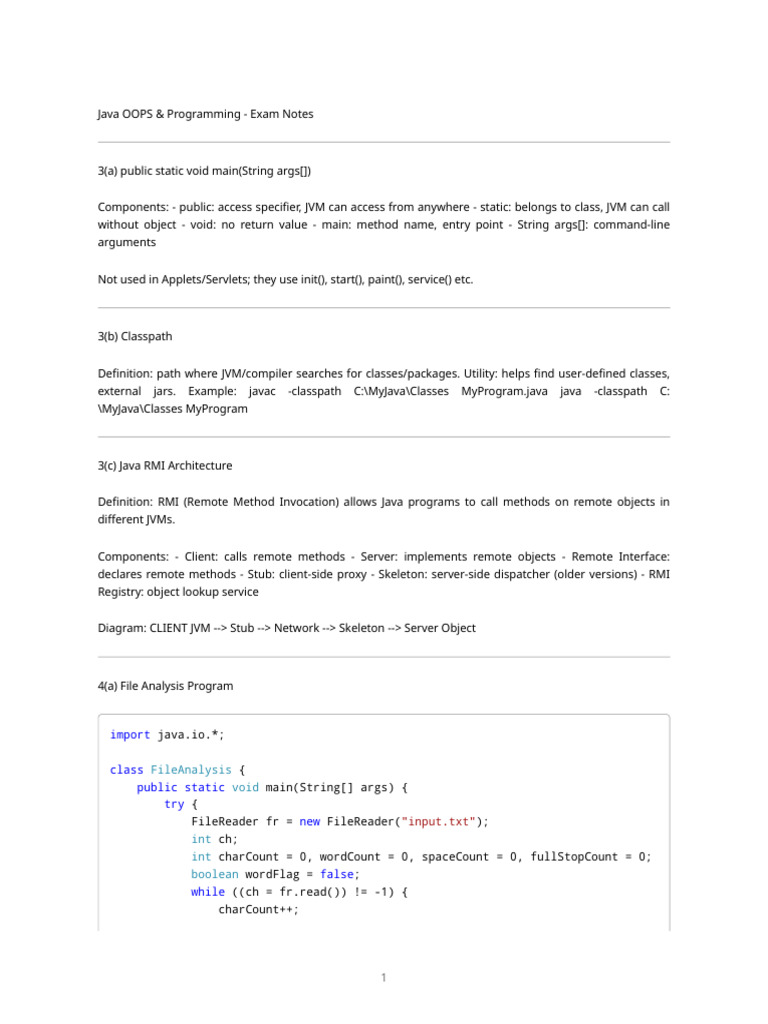 Java OOPS & Programming - Exam Notes

3(a) public static void main(String args[])

Components: - public: access specifier, JVM can access from anywhere - static: belongs to class, JVM can call without object - void: no return value - main: method name, entry point - String args[]: command-line arguments

Not used in Applets/Servlets; they use init(), start(), paint(), service() etc.

3(b) Classpath

Definition: path where JVM/compiler searches for classes/packages. Utility: helps find user-defined classes, external jars. Example: javac -classpath C:\MyJava\Classes MyProgram.java java -classpath C:\MyJava\Classes MyProgram

3(c) Java RMI Architecture

Definition: RMI (Remote Method Invocation) allows Java programs to call methods on remote objects in different JVMs.

Components: - Client: calls remote methods - Server: implements remote objects - Remote Interface: declares remote methods - Stub: client-side proxy - Skeleton: server-side dispatcher (older versions) - RMI Registry: object lookup service

Diagram: CLIENT JVM --> Stub --> Network --> Skeleton --> Server Object

4(a) File Analysis Program

import java.io.*;

class FileAnalysis {
    public static void main(String[] args) {
        try {
            FileReader fr = new FileReader("input.txt");
            int ch;
            int charCount = 0, wordCount = 0, spaceCount = 0, fullStopCount = 0;
            boolean wordFlag = false;
            while ((ch = fr.read()) != -1) {
                charCount++;

1